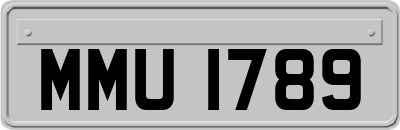 MMU 1789